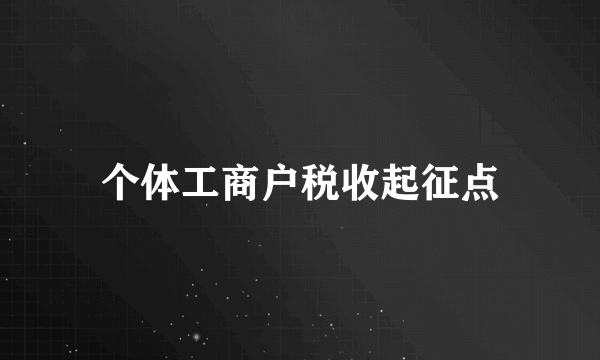 个体工商户税收起征点